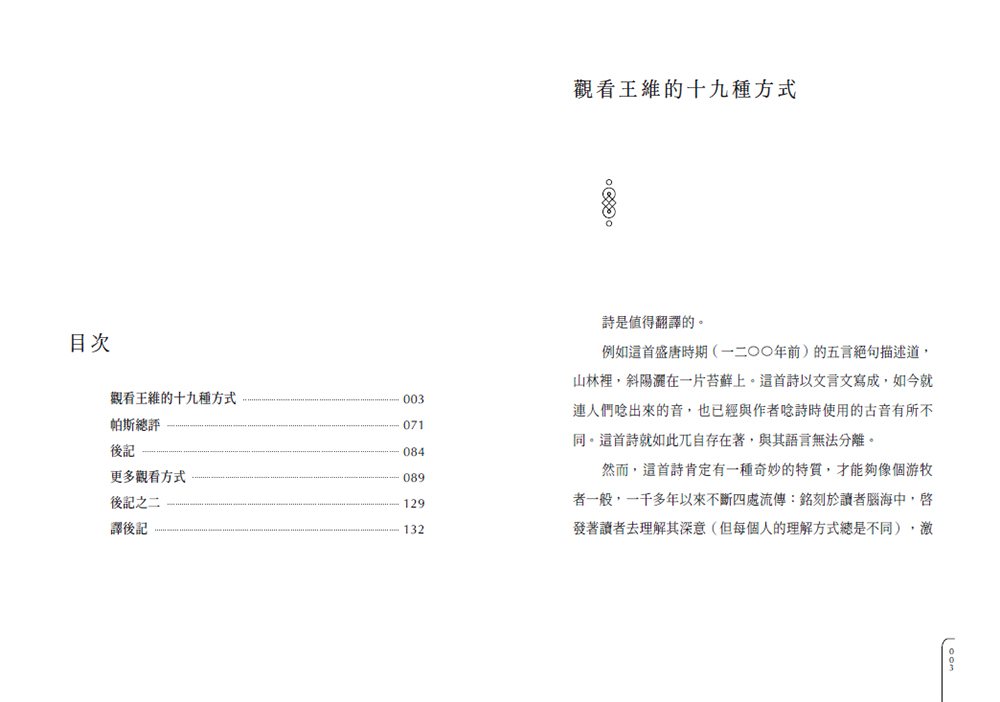 目次

觀看王維的十九種方式 003
帕斯總評 071
後記 084
更多觀看方式 089
後記之二 129
譯後記 132

觀看王維的十九種方式

詩是值得翻譯的。

例如這首盛唐時期（一二〇〇年前）的五言絕句描述道，山林裡，斜陽灑在一片苔蘚上。這首詩以文言文寫成，如今就連人們唸出來的音，也已經與作者唸詩時使用的古音有所不同。這首詩就如此兀自存在著，與其語言無法分離。

然而，這首詩肯定有一種奇妙的特質，才能夠像個游牧者一般，一千多年以來不斷四處流傳：銘刻於讀者腦海中，啓發著讀者去理解其深意（但每個人的理解方式總是不同），激

003